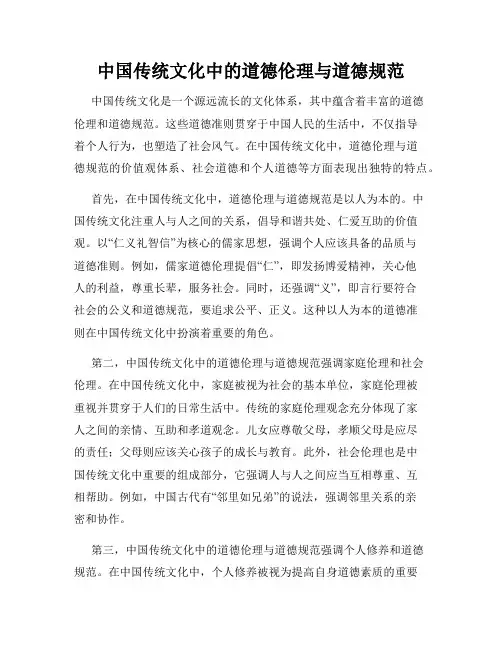 中国传统文化中的道德伦理与道德规范

中国传统文化是一个源远流长的文化体系，其中蕴含着丰富的道德伦理和道德规范。这些道德准则贯穿于中国人民的生活中，不仅指导着个人行为，也塑造了社会风气。在中国传统文化中，道德伦理与道德规范的价值观体系、社会道德和个人道德等方面表现出独特的特点。

首先，在中国传统文化中，道德伦理与道德规范是以人为本的。中国传统文化注重人与人之间的关系，倡导和谐共处、仁爱互助的价值观。以“仁义礼智信”为核心的儒家思想，强调个人应该具备的品质与道德准则。例如，儒家道德伦理提倡“仁”，即发扬博爱精神，关心他人的利益，尊重长辈，服务社会。同时，还强调“义”，即言行要符合社会的公义和道德规范，要追求公平、正义。这种以人为本的道德准则在中国传统文化中扮演着重要的角色。

第二，中国传统文化中的道德伦理与道德规范强调家庭伦理和社会伦理。在中国传统文化中，家庭被视为社会的基本单位，家庭伦理被重视并贯穿于人们的日常生活中。传统的家庭伦理观念充分体现了家人之间的亲情、互助和孝道观念。儿女应尊敬父母，孝顺父母是应尽的责任；父母则应该关心孩子的成长与教育。此外，社会伦理也是中国传统文化中重要的组成部分，它强调人与人之间应当互相尊重、互相帮助。例如，中国古代有“邻里如兄弟”的说法，强调邻里关系的亲密和协作。

第三，中国传统文化中的道德伦理与道德规范强调个人修养和道德规范。在中国传统文化中，个人修养被视为提高自身道德素质的重要